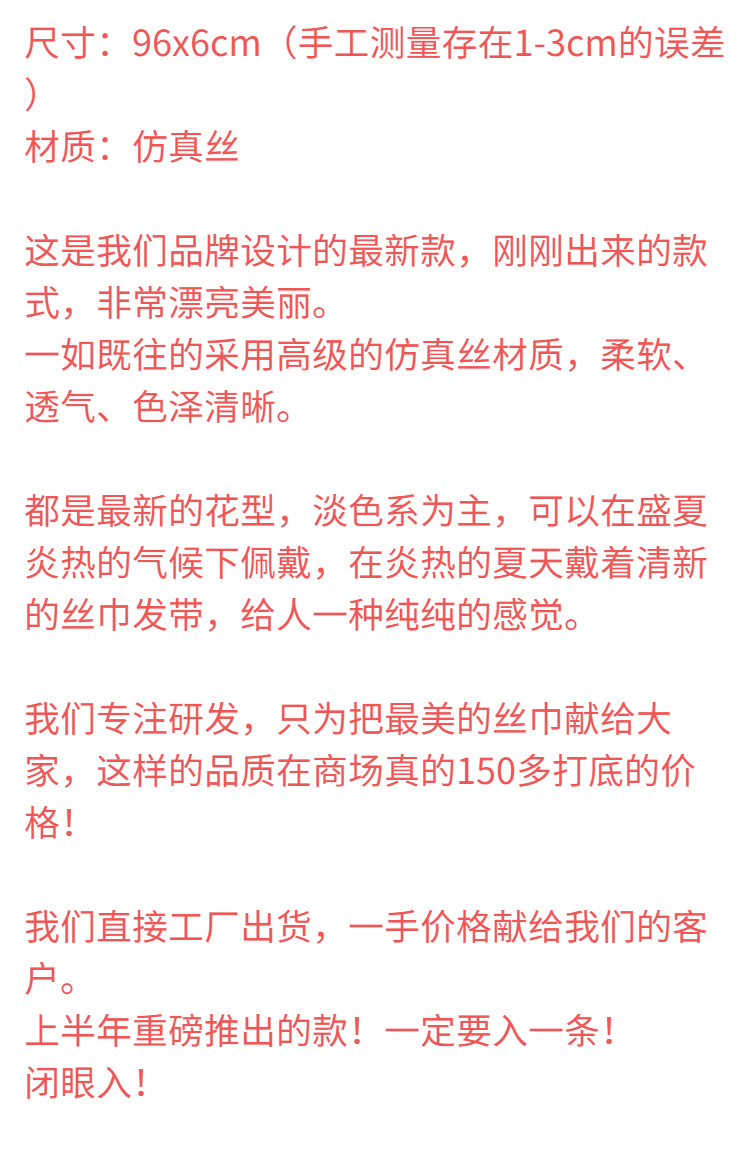 尺寸：96x6cm（手工测量存在1-3cm的误差）
材质：仿真丝

这是我们品牌设计的最新款，刚刚出来的款式，非常漂亮美丽。
一如既往的采用高级的仿真丝材质，柔软、透气、色泽清晰。

都是最新的花型，淡色系为主，可以在盛夏炎热的气候下佩戴，在炎热的夏天戴着清新的丝巾发带，给人一种纯纯的感觉。

我们专注研发，只为把最美的丝巾献给大家，这样的品质在商场真的150多打底的价格！

我们直接工厂出货，一手价格献给我们的客户。
上半年重磅推出的款！一定要入一条！
闭眼入！